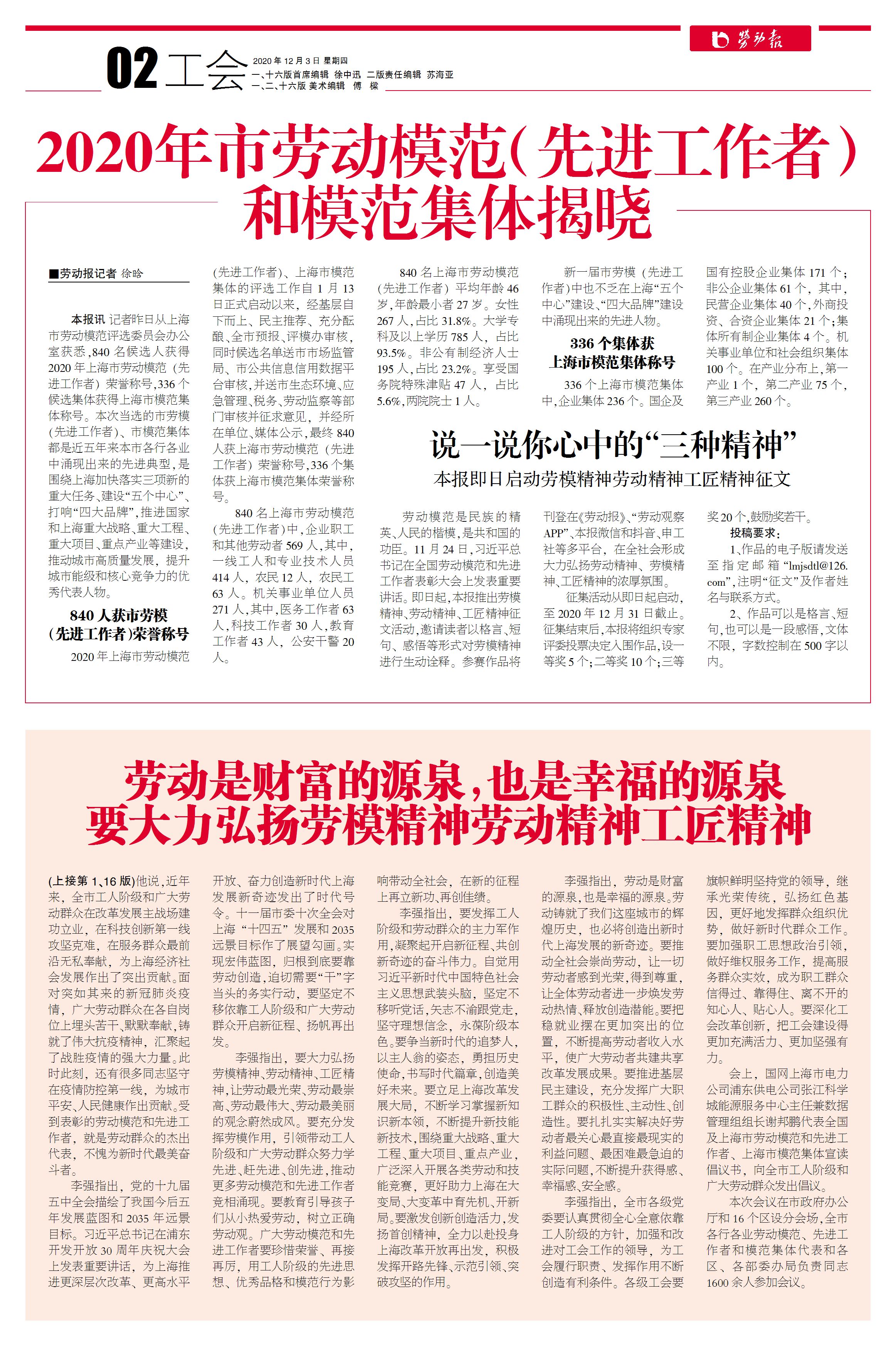 劳动报

02 工会

2020年12月3日 星期四
一、十六版首席编辑 徐中迅 二版责任编辑 苏海亚
一、二、十六版 美术编辑 傅 樑

2020年市劳动模范(先进工作者)和模范集体揭晓

■劳动报记者 徐晗

本报讯 记者昨日从上海市劳动模范评选委员会办公室获悉，840名候选人获得2020年上海市劳动模范（先进工作者）荣誉称号，336个候选集体获得上海市模范集体称号。本次当选的市劳模（先进工作者）、市模范集体都是近五年来本市各行各业中涌现出来的先进典型，是围绕上海加快落实三项新的重大任务、建设“五个中心”、打响“四大品牌”，推进国家和上海重大战略、重大工程、重大项目、重点产业等建设，推动城市高质量发展，提升城市能级和核心竞争力的优秀代表人物。

840人获市劳模（先进工作者）荣誉称号

2020年上海市劳动模范（先进工作者）、上海市模范集体的评选工作自1月13日正式启动以来，经基层自下而上、民主推荐、充分酝酿、全市预报、评模办审核，同时候选名单送市市场监管局、市公共信息信用数据平台审核，并送市生态环境、应急管理、税务、劳动监察等部门审核并征求意见，并经所在单位、媒体公示，最终840人获上海市劳动模范（先进工作者）荣誉称号，336个集体获上海市模范集体荣誉称号。

840名上海市劳动模范（先进工作者）中，企业职工和其他劳动者569人，其中，一线工人和专业技术人员414人，农民12人，农民工63人。机关事业单位人员271人，其中，医务工作者63人，科技工作者30人，教育工作者43人，公安干警20人。

840名上海市劳动模范（先进工作者）平均年龄46岁，年龄最小者27岁。女性267人，占比31.8%。大学专科及以上学历785人，占比93.5%。非公有制经济人士195人，占比23.2%。享受国务院特殊津贴47人，占比5.6%，两院院士1人。

新一届市劳模（先进工作者）中也不乏在上海“五个中心”建设、“四大品牌”建设中涌现出来的先进人物。

336个集体获上海市模范集体称号

336个上海市模范集体中，企业集体236个。国企及国有控股企业集体171个；非公企业集体61个，其中，民营企业集体40个，外商投资、合资企业集体21个；集体所有制企业集体4个。机关事业单位和社会组织集体100个。在产业分布上，第一产业1个，第二产业75个，第三产业260个。

说一说你心中的“三种精神”
本报即日启动劳模精神劳动精神工匠精神征文

劳动模范是民族的精英、人民的楷模，是共和国的功臣。11月24日，习近平总书记在全国劳动模范和先进工作者表彰大会上发表重要讲话。即日起，本报推出劳模精神、劳动精神、工匠精神征文活动，邀请读者以格言、短句、感悟等形式对劳模精神进行生动诠释。参赛作品将刊登在《劳动报》、“劳动观察APP”、本报微信和抖音、申工社等多平台，在全社会形成大力弘扬劳动精神、劳模精神、工匠精神的浓厚氛围。

征集活动从即日起启动，至2020年12月31日截止。征集结束后，本报将组织专家评委投票决定入围作品，设一等奖5个；二等奖10个；三等奖20个，鼓励奖若干。

投稿要求：
1、作品的电子版请发送至指定邮箱“lmjsdtl@126.com”，注明“征文”及作者姓名与联系方式。
2、作品可以是格言、短句，也可以是一段感悟，文体不限，字数控制在500字以内。

劳动是财富的源泉，也是幸福的源泉
要大力弘扬劳模精神劳动精神工匠精神

(上接第1、16版)他说，近年来，全市工人阶级和广大劳动群众在改革发展主战场建功立业，在科技创新第一线攻坚克难，在服务群众最前沿无私奉献，为上海经济社会发展作出了突出贡献。面对突如其来的新冠肺炎疫情，广大劳动群众在各自岗位上埋头苦干、默默奉献，铸就了伟大抗疫精神，汇聚起了战胜疫情的强大力量。此时此刻，还有很多同志坚守在疫情防控第一线，为城市平安、人民健康作出贡献。受到表彰的劳动模范和先进工作者，就是劳动群众的杰出代表，不愧为新时代最美奋斗者。

李强指出，党的十九届五中全会描绘了我国今后五年发展蓝图和2035年远景目标。习近平总书记在浦东开发开放30周年庆祝大会上发表重要讲话，为上海推进更深层次改革、更高水平开放、奋力创造新时代上海发展新奇迹发出了时代号令。十一届市委十次全会对上海“十四五”发展和2035远景目标作了展望勾画。实现宏伟蓝图，归根到底要靠劳动创造，迫切需要“干”字当头的务实行动，要坚定不移依靠工人阶级和广大劳动群众开启新征程、扬帆再出发。

李强指出，要大力弘扬劳模精神、劳动精神、工匠精神，让劳动最光荣、劳动最崇高、劳动最伟大、劳动最美丽的观念蔚然成风。要充分发挥劳模作用，引领带动工人阶级和广大劳动群众努力学先进、赶先进、创先进，推动更多劳动模范和先进工作者竞相涌现。要教育引导孩子们从小热爱劳动，树立正确劳动观。广大劳动模范和先进工作者要珍惜荣誉、再接再厉，用工人阶级的先进思想、优秀品格和模范行为影响带动全社会，在新的征程上再立新功、再创佳绩。

李强指出，要发挥工人阶级和劳动群众的主力军作用，凝聚起开启新征程、共创新奇迹的奋斗伟力。自觉用习近平新时代中国特色社会主义思想武装头脑，坚定不移听党话、矢志不渝跟党走，坚守理想信念，永葆阶级本色。要争当新时代的追梦人，以主人翁的姿态，勇担历史使命，书写时代篇章，创造美好未来。要立足上海改革发展大局，不断学习掌握新知识新本领，不断提升新技能新技术，围绕重大战略、重大工程、重大项目、重点产业，广泛深入开展各类劳动和技能竞赛，更好助力上海在大变局、大变革中育先机、开新局。要激发创新创造活力，发扬首创精神，全力以赴投身上海改革开放再出发，积极发挥开路先锋、示范引领、突破攻坚的作用。

李强指出，劳动是财富的源泉，也是幸福的源泉。劳动铸就了我们这座城市的辉煌历史，也必将创造出新时代上海发展的新奇迹。要推动全社会崇尚劳动，让一切劳动者感到光荣，得到尊重，让全体劳动者进一步焕发劳动热情、释放创造潜能。要把稳就业摆在更加突出的位置，不断提高劳动者收入水平，使广大劳动者共建共享改革发展成果。要推进基层民主建设，充分发挥广大职工群众的积极性、主动性、创造性。要扎扎实实解决好劳动者最关心最直接最现实的利益问题、最困难最急迫的实际问题，不断提升获得感、幸福感、安全感。

李强指出，全市各级党委要认真贯彻全心全意依靠工人阶级的方针，加强和改进对工会工作的领导，为工会履行职责、发挥作用不断创造有利条件。各级工会要旗帜鲜明坚持党的领导，继承光荣传统，弘扬红色基因，更好地发挥群众组织优势，做好新时代群众工作。要加强职工思想政治引领，做好维权服务工作，提高服务群众实效，成为职工群众信得过、靠得住、离不开的知心人、贴心人。要深化工会改革创新，把工会建设得更加充满活力、更加坚强有力。

会上，国网上海市电力公司浦东供电公司张江科学城能源服务中心主任兼数据管理组组长谢邦鹏代表全国及上海市劳动模范和先进工作者、上海市模范集体宣读倡议书，向全市工人阶级和广大劳动群众发出倡议。

本次会议在市政府办公厅和16个区设分会场，全市各行各业劳动模范、先进工作者和模范集体代表和各区、各部委办局负责同志1600余人参加会议。